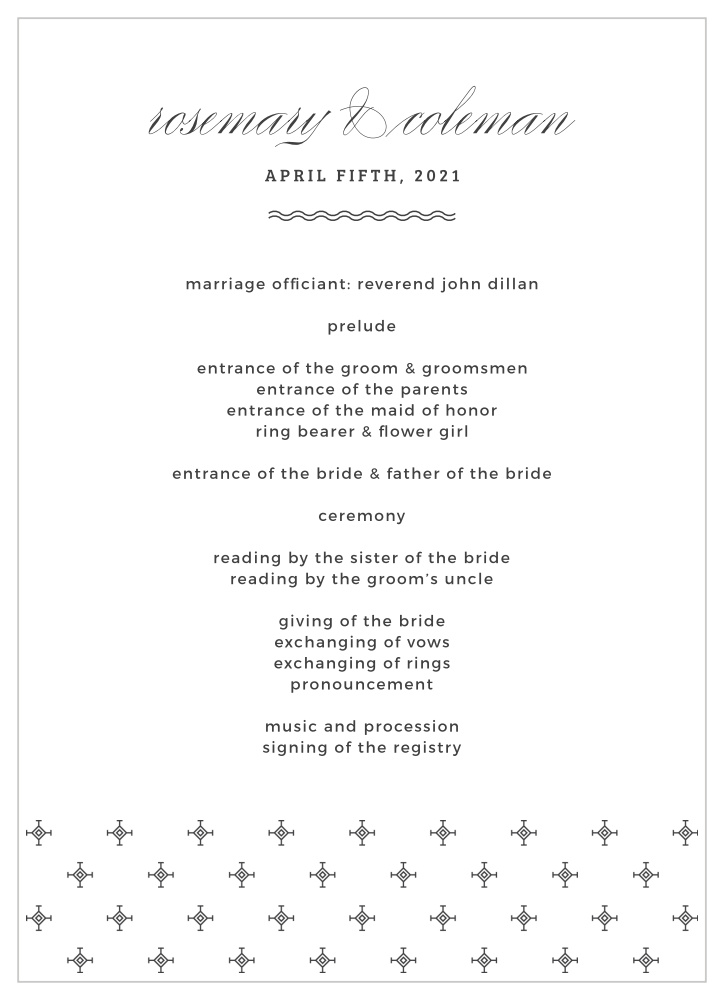 rosemary & coleman

APRIL FIFTH, 2021

marriage officiant: reverend john dillan

prelude

entrance of the groom & groomsmen
entrance of the parents
entrance of the maid of honor
ring bearer & flower girl

entrance of the bride & father of the bride

ceremony

reading by the sister of the bride
reading by the groom's uncle

giving of the bride
exchanging of vows
exchanging of rings
pronouncement

music and procession
signing of the registry